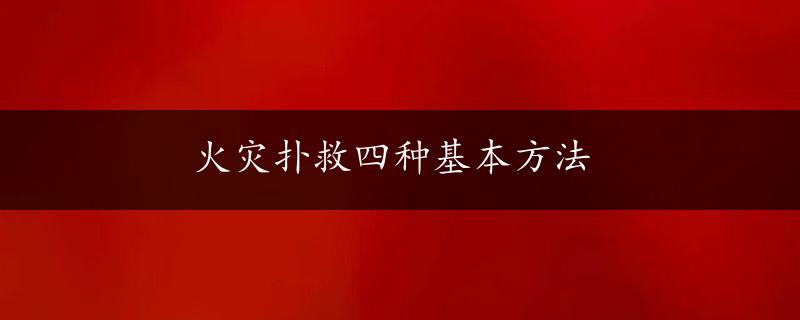 火灾扑救四种基本方法